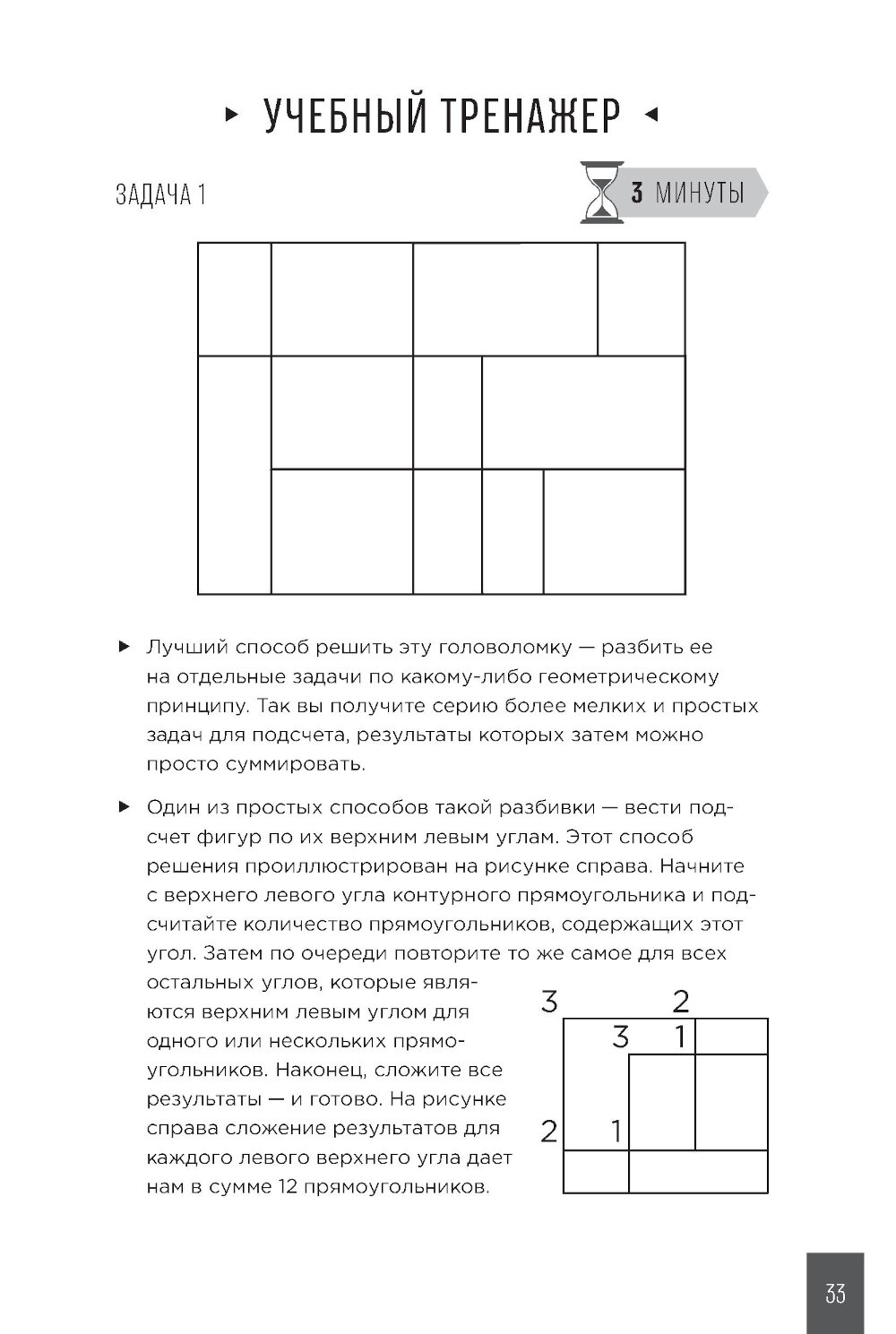 ▸ УЧЕБНЫЙ ТРЕНАЖЕР ◂

ЗАДАЧА 1

3 МИНУТЫ

▸ Лучший способ решить эту головоломку — разбить ее на отдельные задачи по какому-либо геометрическому принципу. Так вы получите серию более мелких и простых задач для подсчета, результаты которых затем можно просто суммировать.

▸ Один из простых способов такой разбивки — вести подсчет фигур по их верхним левым углам. Этот способ решения проиллюстрирован на рисунке справа. Начните с верхнего левого угла контурного прямоугольника и подсчитайте количество прямоугольников, содержащих этот угол. Затем по очереди повторите то же самое для всех остальных углов, которые являются верхним левым углом для одного или нескольких прямоугольников. Наконец, сложите все результаты — и готово. На рисунке справа сложение результатов для каждого левого верхнего угла дает нам в сумме 12 прямоугольников.

3 2
3 1
2 1

33